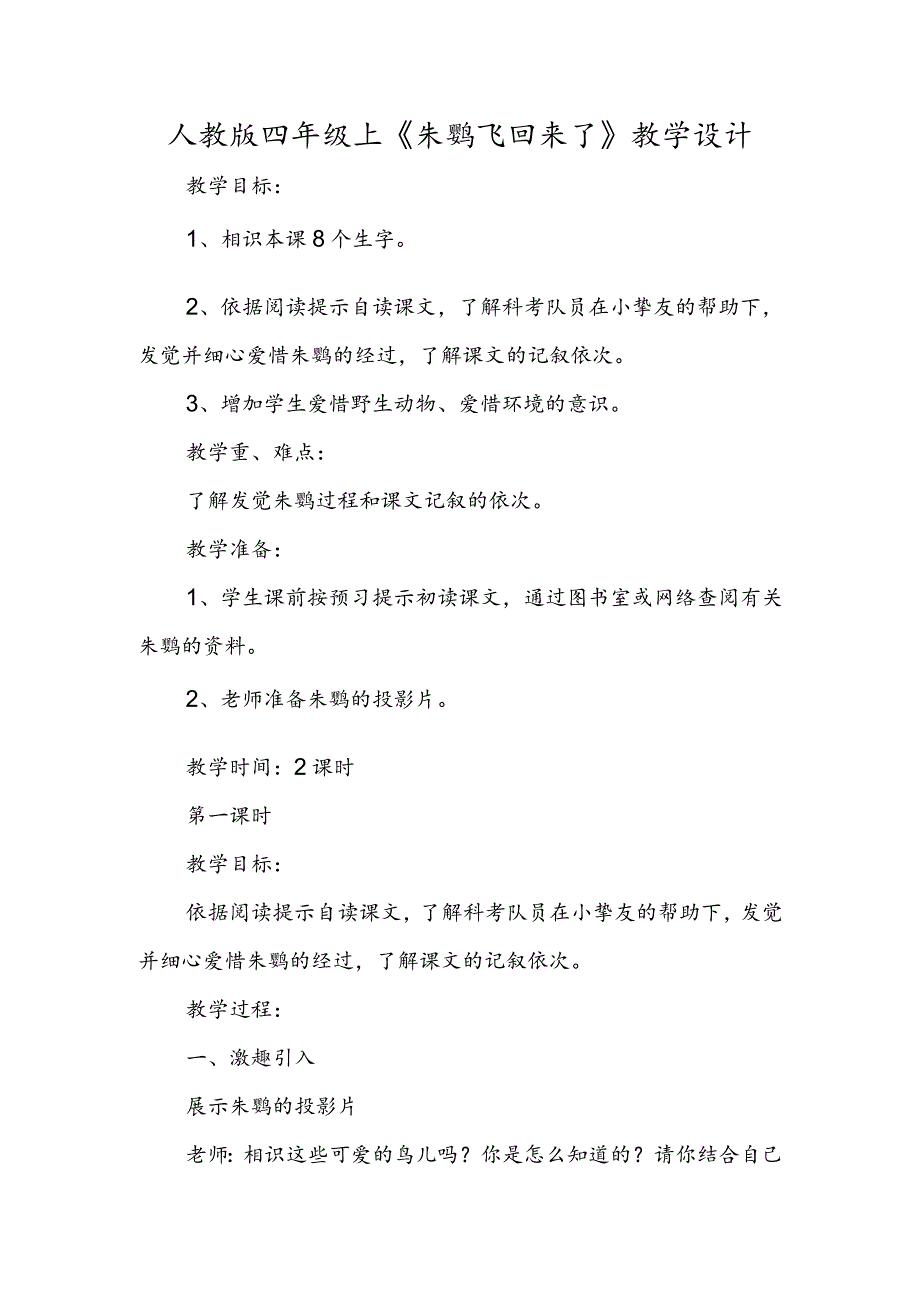 人教版四年级上《朱鹮飞回来了》教学设计

教学目标：

1、相识本课8个生字。

2、依据阅读提示自读课文，了解科考队员在小挚友的帮助下，发觉并细心爱惜朱鹮的经过，了解课文的记叙依次。

3、增加学生爱惜野生动物、爱惜环境的意识。

教学重、难点：

了解发觉朱鹮过程和课文记叙的依次。

教学准备：

1、学生课前按预习提示初读课文，通过图书室或网络查阅有关朱鹮的资料。

2、老师准备朱鹮的投影片。

教学时间：2课时

第一课时

教学目标：

依据阅读提示自读课文，了解科考队员在小挚友的帮助下，发觉并细心爱惜朱鹮的经过，了解课文的记叙依次。

教学过程：

一、激趣引入

展示朱鹮的投影片

老师：相识这些可爱的鸟儿吗？你是怎么知道的？请你结合自己